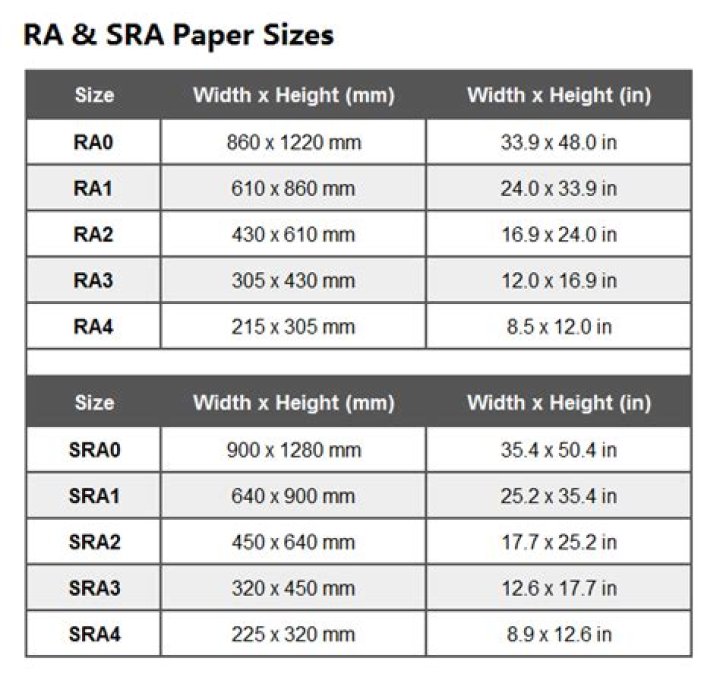 RA & SRA Paper Sizes

| Size | Width x Height (mm) | Width x Height (in) |
|---|---|---|
| RA0 | 860 x 1220 mm | 33.9 x 48.0 in |
| RA1 | 610 x 860 mm | 24.0 x 33.9 in |
| RA2 | 430 x 610 mm | 16.9 x 24.0 in |
| RA3 | 305 x 430 mm | 12.0 x 16.9 in |
| RA4 | 215 x 305 mm | 8.5 x 12.0 in |

| Size | Width x Height (mm) | Width x Height (in) |
|---|---|---|
| SRA0 | 900 x 1280 mm | 35.4 x 50.4 in |
| SRA1 | 640 x 900 mm | 25.2 x 35.4 in |
| SRA2 | 450 x 640 mm | 17.7 x 25.2 in |
| SRA3 | 320 x 450 mm | 12.6 x 17.7 in |
| SRA4 | 225 x 320 mm | 8.9 x 12.6 in |